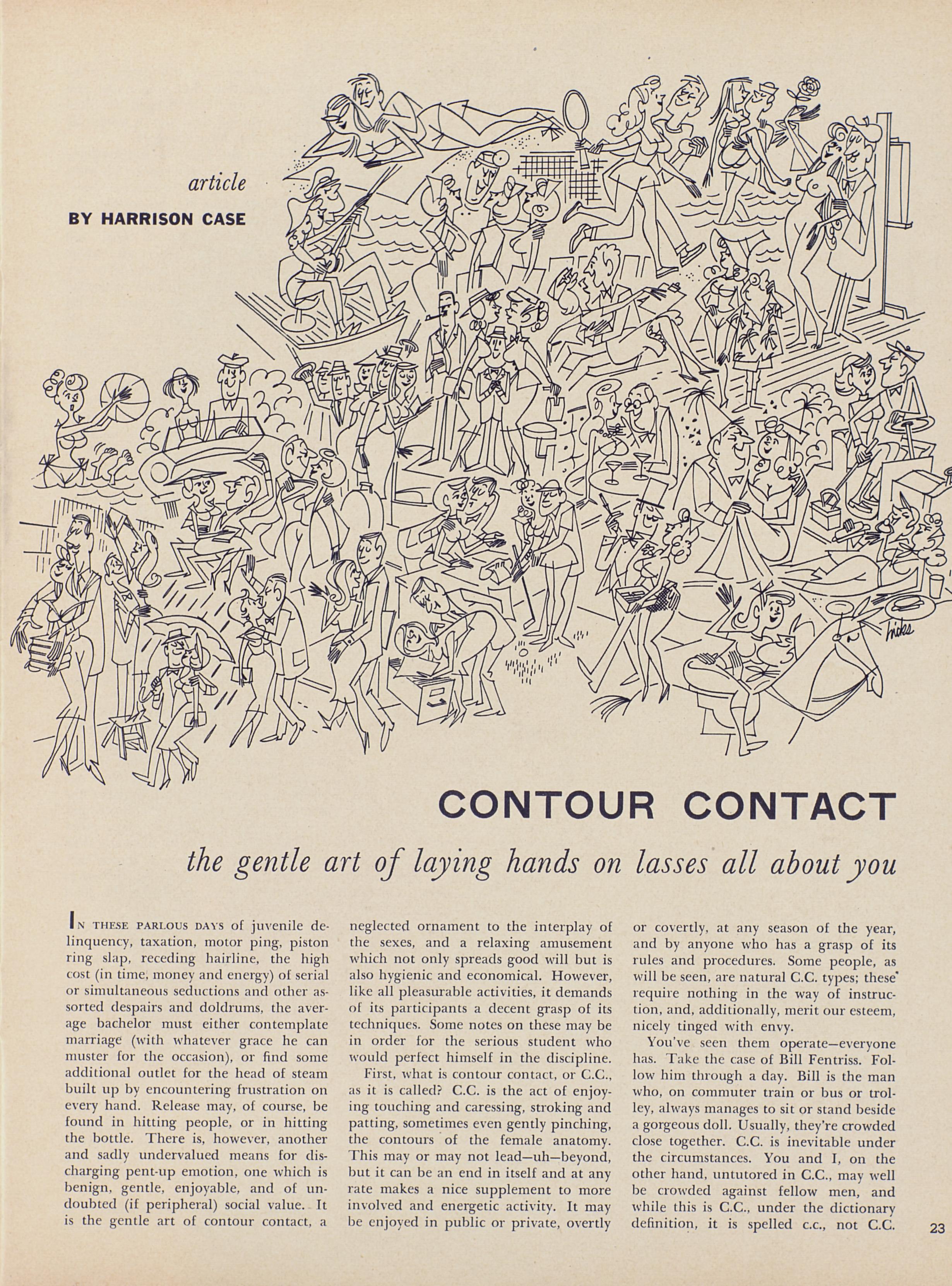 article

BY HARRISON CASE

hicks

CONTOUR CONTACT

the gentle art of laying hands on lasses all about you

IN THESE PARLOUS DAYS of juvenile delinquency, taxation, motor ping, piston ring slap, receding hairline, the high cost (in time, money and energy) of serial or simultaneous seductions and other assorted despairs and doldrums, the average bachelor must either contemplate marriage (with whatever grace he can muster for the occasion), or find some additional outlet for the head of steam built up by encountering frustration on every hand. Release may, of course, be found in hitting people, or in hitting the bottle. There is, however, another and sadly undervalued means for discharging pent-up emotion, one which is benign, gentle, enjoyable, and of undoubted (if peripheral) social value. It is the gentle art of contour contact, a neglected ornament to the interplay of the sexes, and a relaxing amusement which not only spreads good will but is also hygienic and economical. However, like all pleasurable activities, it demands of its participants a decent grasp of its techniques. Some notes on these may be in order for the serious student who would perfect himself in the discipline.

First, what is contour contact, or C.C., as it is called? C.C. is the act of enjoying touching and caressing, stroking and patting, sometimes even gently pinching, the contours of the female anatomy. This may or may not lead—uh—beyond, but it can be an end in itself and at any rate makes a nice supplement to more involved and energetic activity. It may be enjoyed in public or private, overtly or covertly, at any season of the year, and by anyone who has a grasp of its rules and procedures. Some people, as will be seen, are natural C.C. types; these require nothing in the way of instruction, and, additionally, merit our esteem, nicely tinged with envy.

You've seen them operate—everyone has. Take the case of Bill Fentriss. Follow him through a day. Bill is the man who, on commuter train or bus or trolley, always manages to sit or stand beside a gorgeous doll. Usually, they're crowded close together. C.C. is inevitable under the circumstances. You and I, on the other hand, untutored in C.C., may well be crowded against fellow men, and while this is C.C., under the dictionary definition, it is spelled c.c., not C.C.

23